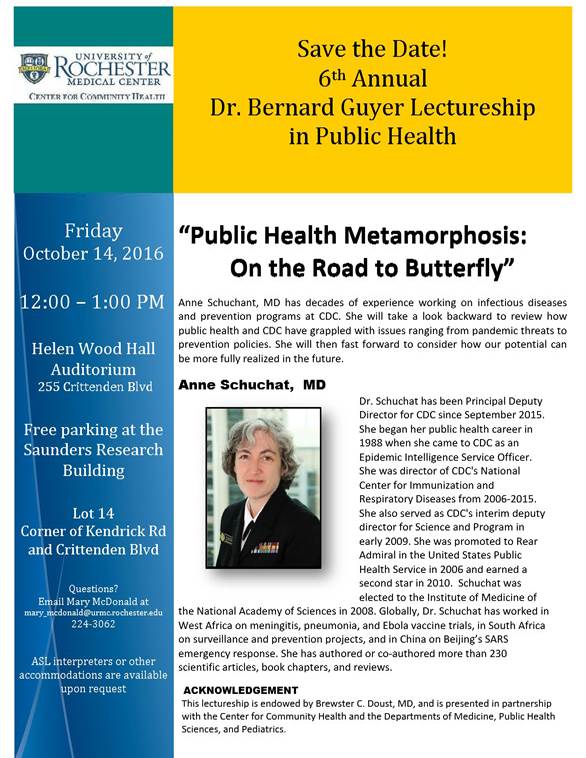 UNIVERSITY of ROCHESTER MEDICAL CENTER
CENTER FOR COMMUNITY HEALTH

Save the Date!
6th Annual
Dr. Bernard Guyer Lectureship in Public Health

Friday
October 14, 2016

12:00 – 1:00 PM

Helen Wood Hall Auditorium
255 Crittenden Blvd

Free parking at the Saunders Research Building

Lot 14
Corner of Kendrick Rd and Crittenden Blvd

Questions?
Email Mary McDonald at mary_mcdonald@urmc.rochester.edu
224-3062

ASL interpreters or other accommodations are available upon request

"Public Health Metamorphosis: On the Road to Butterfly"

Anne Schuchant, MD has decades of experience working on infectious diseases and prevention programs at CDC. She will take a look backward to review how public health and CDC have grappled with issues ranging from pandemic threats to prevention policies. She will then fast forward to consider how our potential can be more fully realized in the future.

Anne Schuchat, MD

Dr. Schuchat has been Principal Deputy Director for CDC since September 2015. She began her public health career in 1988 when she came to CDC as an Epidemic Intelligence Service Officer. She was director of CDC's National Center for Immunization and Respiratory Diseases from 2006-2015. She also served as CDC's interim deputy director for Science and Program in early 2009. She was promoted to Rear Admiral in the United States Public Health Service in 2006 and earned a second star in 2010. Schuchat was elected to the Institute of Medicine of the National Academy of Sciences in 2008. Globally, Dr. Schuchat has worked in West Africa on meningitis, pneumonia, and Ebola vaccine trials, in South Africa on surveillance and prevention projects, and in China on Beijing's SARS emergency response. She has authored or co-authored more than 230 scientific articles, book chapters, and reviews.

ACKNOWLEDGEMENT
This lectureship is endowed by Brewster C. Doust, MD, and is presented in partnership with the Center for Community Health and the Departments of Medicine, Public Health Sciences, and Pediatrics.